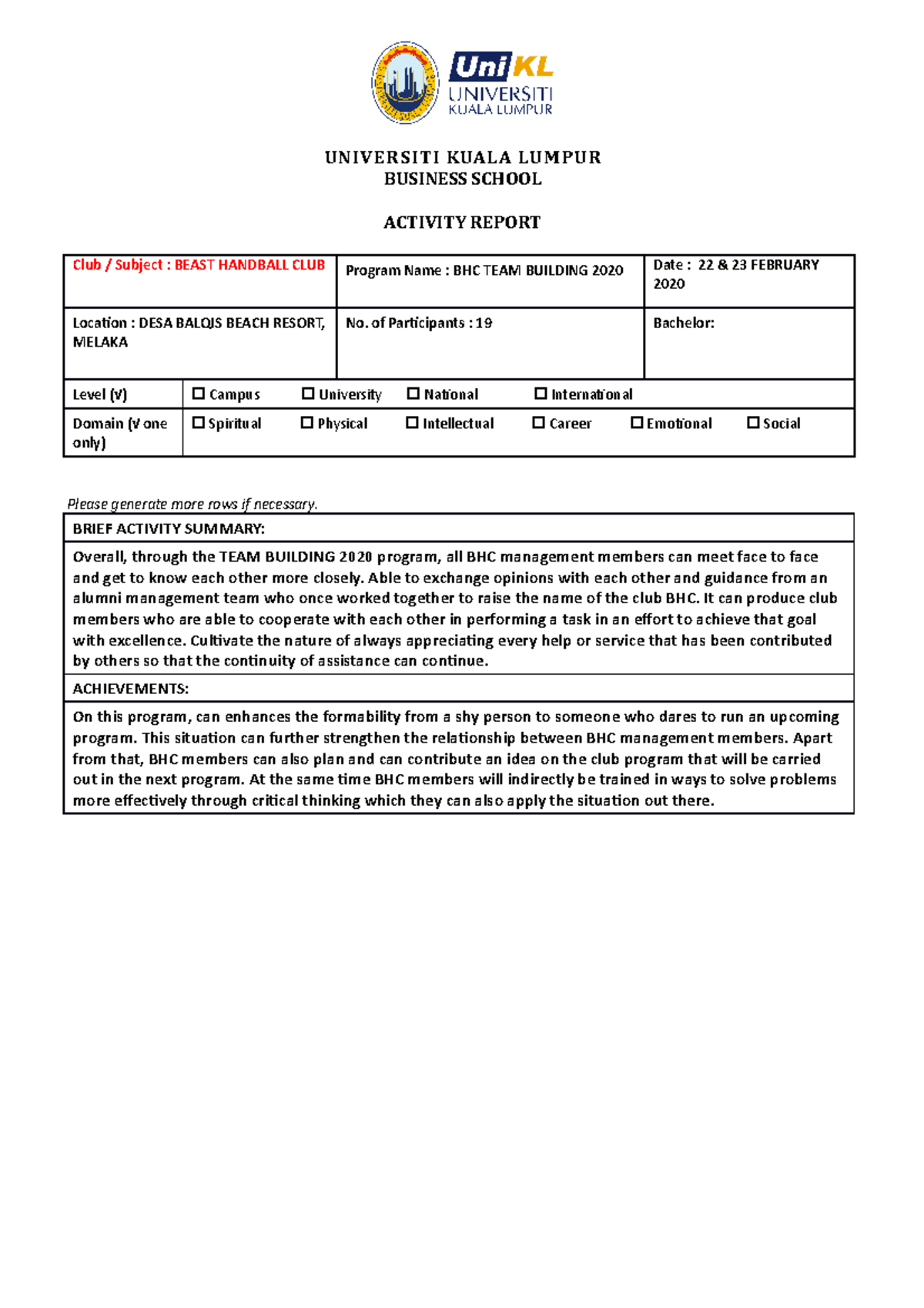 UniKL
UNIVERSITI
KUALA LUMPUR

UNIVERSITI KUALA LUMPUR
BUSINESS SCHOOL

ACTIVITY REPORT

| Club / Subject : BEAST HANDBALL CLUB | Program Name : BHC TEAM BUILDING 2020 | Date : 22 & 23 FEBRUARY 2020 |
|---|---|---|
| Location : DESA BALQIS BEACH RESORT, MELAKA | No. of Participants : 19 | Bachelor: |

| Level (√) | ☐ Campus ☐ University ☐ National ☐ International |
|---|---|
| Domain (√ one only) | ☐ Spiritual ☐ Physical ☐ Intellectual ☐ Career ☐ Emotional ☐ Social |

Please generate more rows if necessary.

| BRIEF ACTIVITY SUMMARY: |
|---|
| Overall, through the TEAM BUILDING 2020 program, all BHC management members can meet face to face and get to know each other more closely. Able to exchange opinions with each other and guidance from an alumni management team who once worked together to raise the name of the club BHC. It can produce club members who are able to cooperate with each other in performing a task in an effort to achieve that goal with excellence. Cultivate the nature of always appreciating every help or service that has been contributed by others so that the continuity of assistance can continue. |
| ACHIEVEMENTS: |
| On this program, can enhances the formability from a shy person to someone who dares to run an upcoming program. This situation can further strengthen the relationship between BHC management members. Apart from that, BHC members can also plan and can contribute an idea on the club program that will be carried out in the next program. At the same time BHC members will indirectly be trained in ways to solve problems more effectively through critical thinking which they can also apply the situation out there. |